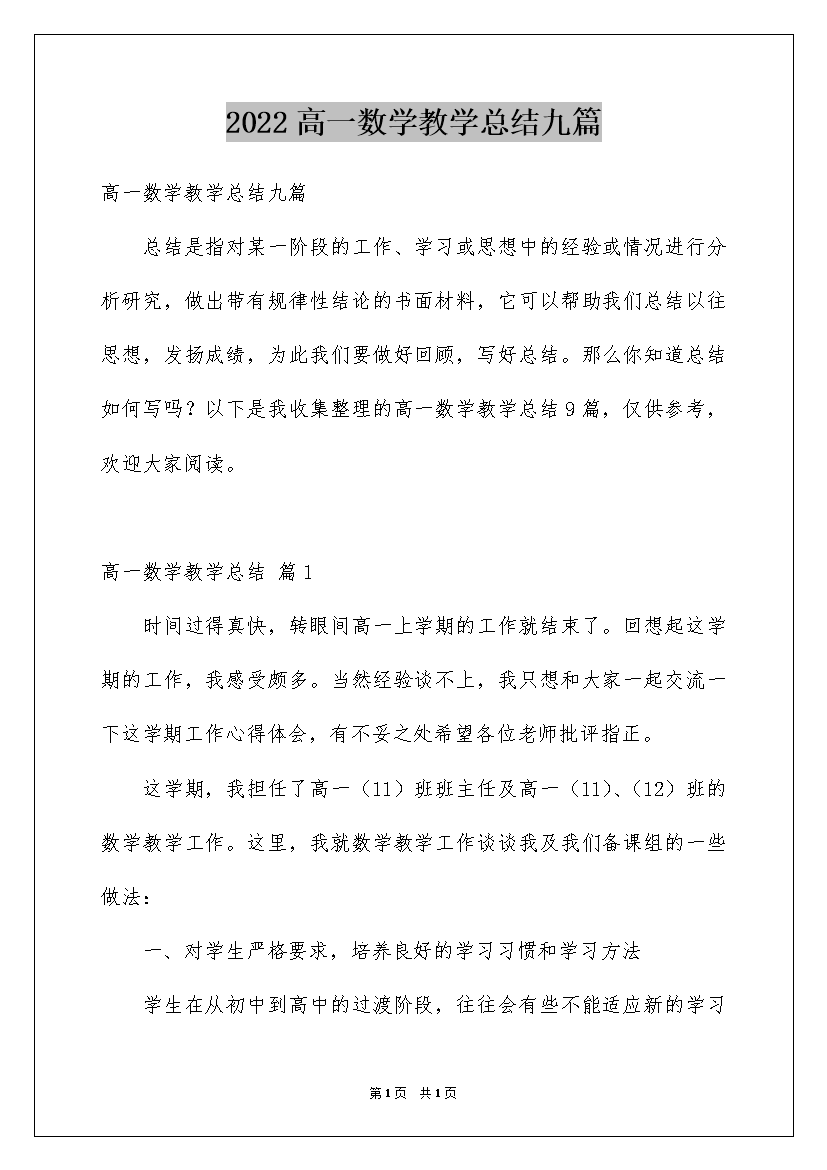 2022高一数学教学总结九篇

高一数学教学总结九篇

总结是指对某一阶段的工作、学习或思想中的经验或情况进行分析研究，做出带有规律性结论的书面材料，它可以帮助我们总结以往思想，发扬成绩，为此我们要做好回顾，写好总结。那么你知道总结如何写吗？以下是我收集整理的高一数学教学总结9篇，仅供参考，欢迎大家阅读。

高一数学教学总结 篇1

时间过得真快，转眼间高一上学期的工作就结束了。回想起这学期的工作，我感受颇多。当然经验谈不上，我只想和大家一起交流一下这学期工作心得体会，有不妥之处希望各位老师批评指正。

这学期，我担任了高一（11）班班主任及高一（11）、（12）班的数学教学工作。这里，我就数学教学工作谈谈我及我们备课组的一些做法：

一、对学生严格要求，培养良好的学习习惯和学习方法

学生在从初中到高中的过渡阶段，往往会有些不能适应新的学习

第1页 共1页